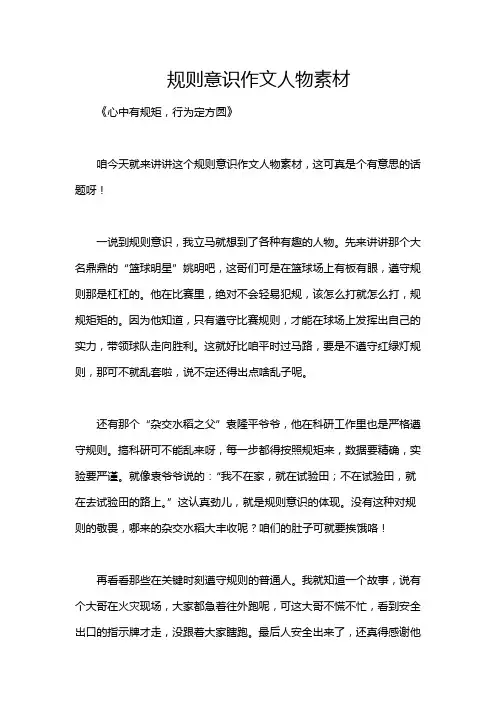 规则意识作文人物素材

《心中有规矩，行为定方圆》

咱今天就来讲讲这个规则意识作文人物素材，这可真是个有意思的话题呀！

一说到规则意识，我立马就想到了各种有趣的人物。先来讲讲那个大名鼎鼎的“篮球明星”姚明吧，这哥们可是在篮球场上有板有眼，遵守规则那是杠杠的。他在比赛里，绝对不会轻易犯规，该怎么打就怎么打，规规矩矩的。因为他知道，只有遵守比赛规则，才能在球场上发挥出自己的实力，带领球队走向胜利。这就好比咱平时过马路，要是不遵守红绿灯规则，那可不就乱套啦，说不定还得出点啥乱子呢。

还有那个“杂交水稻之父”袁隆平爷爷，他在科研工作里也是严格遵守规则。搞科研可不能乱来呀，每一步都得按照规矩来，数据要精确，实验要严谨。就像袁爷爷说的：“我不在家，就在试验田；不在试验田，就在去试验田的路上。”这认真劲儿，就是规则意识的体现。没有这种对规则的敬畏，哪来的杂交水稻大丰收呢？咱们的肚子可就要挨饿咯！

再看看那些在关键时刻遵守规则的普通人。我就知道一个故事，说有个大哥在火灾现场，大家都急着往外跑呢，可这大哥不慌不忙，看到安全出口的指示牌才走，没跟着大家瞎跑。最后人安全出来了，还真得感谢他